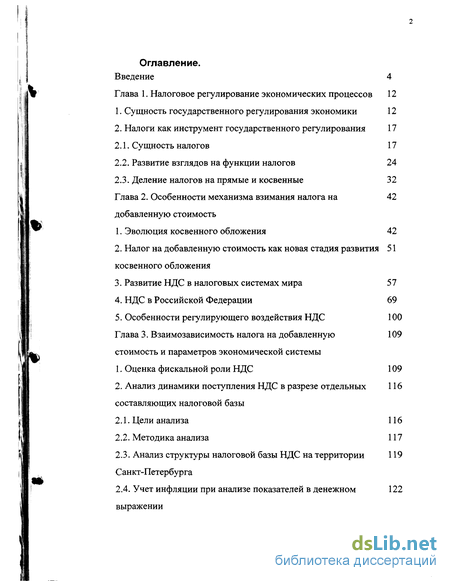 2

Оглавление.

| | |
|---|---|
| Введение | 4 |
| Глава 1. Налоговое регулирование экономических процессов | 12 |
| 1. Сущность государственного регулирования экономики | 12 |
| 2. Налоги как инструмент государственного регулирования | 17 |
| 2.1. Сущность налогов | 17 |
| 2.2. Развитие взглядов на функции налогов | 24 |
| 2.3. Деление налогов на прямые и косвенные | 32 |
| Глава 2. Особенности механизма взимания налога на добавленную стоимость | 42 |
| 1. Эволюция косвенного обложения | 42 |
| 2. Налог на добавленную стоимость как новая стадия развития косвенного обложения | 51 |
| 3. Развитие НДС в налоговых системах мира | 57 |
| 4. НДС в Российской Федерации | 69 |
| 5. Особенности регулирующего воздействия НДС | 100 |
| Глава 3. Взаимозависимость налога на добавленную стоимость и параметров экономической системы | 109 |
| 1. Оценка фискальной роли НДС | 109 |
| 2. Анализ динамики поступления НДС в разрезе отдельных составляющих налоговой базы | 116 |
| 2.1. Цели анализа | 116 |
| 2.2. Методика анализа | 117 |
| 2.3. Анализ структуры налоговой базы НДС на территории Санкт-Петербурга | 119 |
| 2.4. Учет инфляции при анализе показателей в денежном выражении | 122 |

dsLib.net
библиотека диссертаций